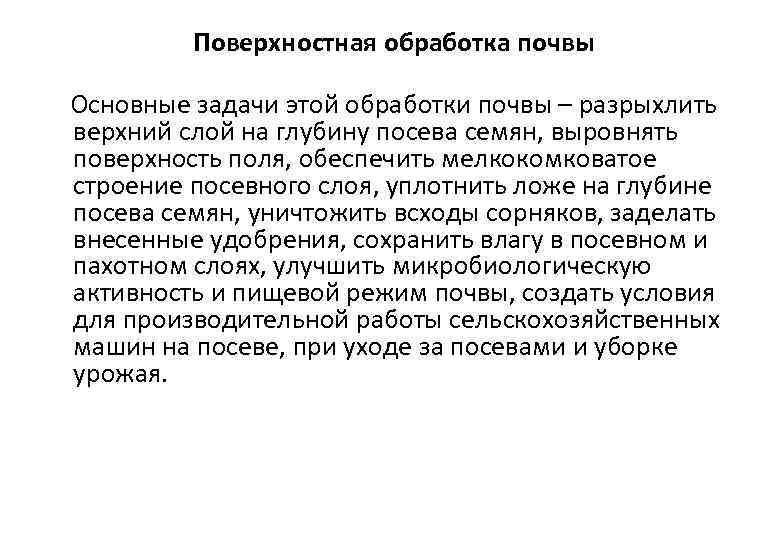 Поверхностная обработка почвы

Основные задачи этой обработки почвы – разрыхлить верхний слой на глубину посева семян, выровнять поверхность поля, обеспечить мелкокомковатое строение посевного слоя, уплотнить ложе на глубине посева семян, уничтожить всходы сорняков, заделать внесенные удобрения, сохранить влагу в посевном и пахотном слоях, улучшить микробиологическую активность и пищевой режим почвы, создать условия для производительной работы сельскохозяйственных машин на посеве, при уходе за посевами и уборке урожая.